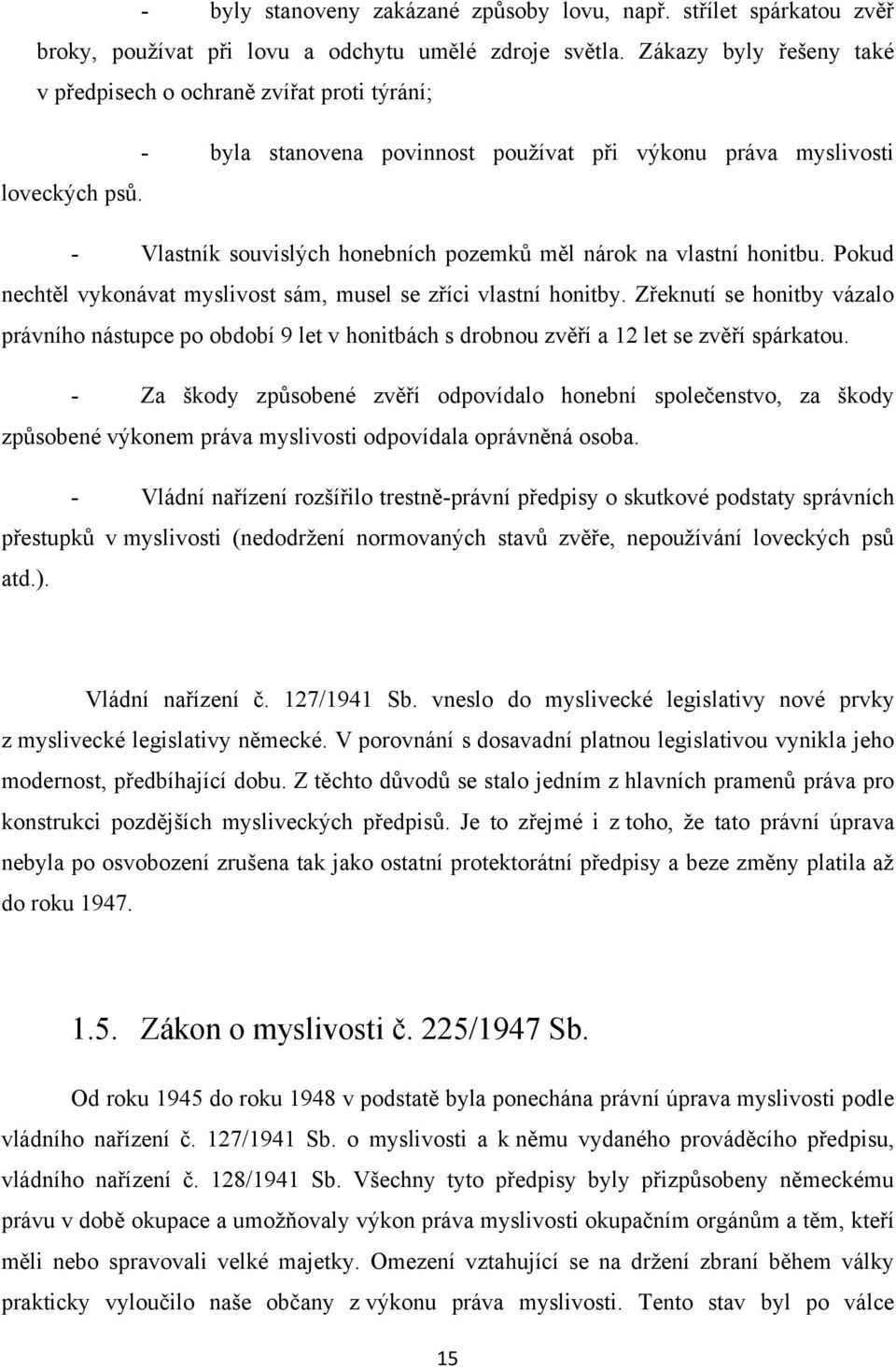 - byly stanoveny zakázané způsoby lovu, např. střílet spárkatou zvěř broky, používat při lovu a odchytu umělé zdroje světla. Zákazy byly řešeny také v předpisech o ochraně zvířat proti týrání;

- byla stanovena povinnost používat při výkonu práva myslivosti loveckých psů.

- Vlastník souvislých honebních pozemků měl nárok na vlastní honitbu. Pokud nechtěl vykonávat myslivost sám, musel se zříci vlastní honitby. Zřeknutí se honitby vázalo právního nástupce po období 9 let v honitbách s drobnou zvěří a 12 let se zvěří spárkatou.

- Za škody způsobené zvěří odpovídalo honební společenstvo, za škody způsobené výkonem práva myslivosti odpovídala oprávněná osoba.

- Vládní nařízení rozšířilo trestně-právní předpisy o skutkové podstaty správních přestupků v myslivosti (nedodržení normovaných stavů zvěře, nepoužívání loveckých psů atd.).

Vládní nařízení č. 127/1941 Sb. vneslo do myslivecké legislativy nové prvky z myslivecké legislativy německé. V porovnání s dosavadní platnou legislativou vynikla jeho modernost, předbíhající dobu. Z těchto důvodů se stalo jedním z hlavních pramenů práva pro konstrukci pozdějších mysliveckých předpisů. Je to zřejmé i z toho, že tato právní úprava nebyla po osvobození zrušena tak jako ostatní protektorátní předpisy a beze změny platila až do roku 1947.

1.5. Zákon o myslivosti č. 225/1947 Sb.

Od roku 1945 do roku 1948 v podstatě byla ponechána právní úprava myslivosti podle vládního nařízení č. 127/1941 Sb. o myslivosti a k němu vydaného prováděcího předpisu, vládního nařízení č. 128/1941 Sb. Všechny tyto předpisy byly přizpůsobeny německému právu v době okupace a umožňovaly výkon práva myslivosti okupačním orgánům a těm, kteří měli nebo spravovali velké majetky. Omezení vztahující se na držení zbraní během války prakticky vyloučilo naše občany z výkonu práva myslivosti. Tento stav byl po válce

15